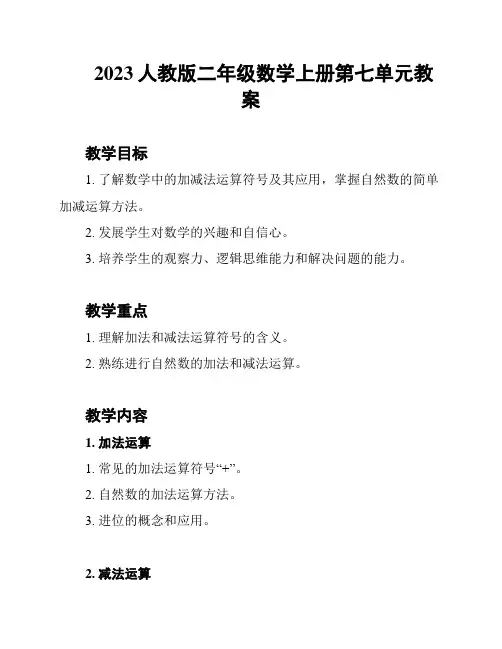 2023 人教版二年级数学上册第七单元教案

教学目标

1. 了解数学中的加减法运算符号及其应用，掌握自然数的简单加减运算方法。

2. 发展学生对数学的兴趣和自信心。

3. 培养学生的观察力、逻辑思维能力和解决问题的能力。

教学重点

1. 理解加法和减法运算符号的含义。

2. 熟练进行自然数的加法和减法运算。

教学内容

1. 加法运算

1. 常见的加法运算符号“+”。

2. 自然数的加法运算方法。

3. 进位的概念和应用。

2. 减法运算